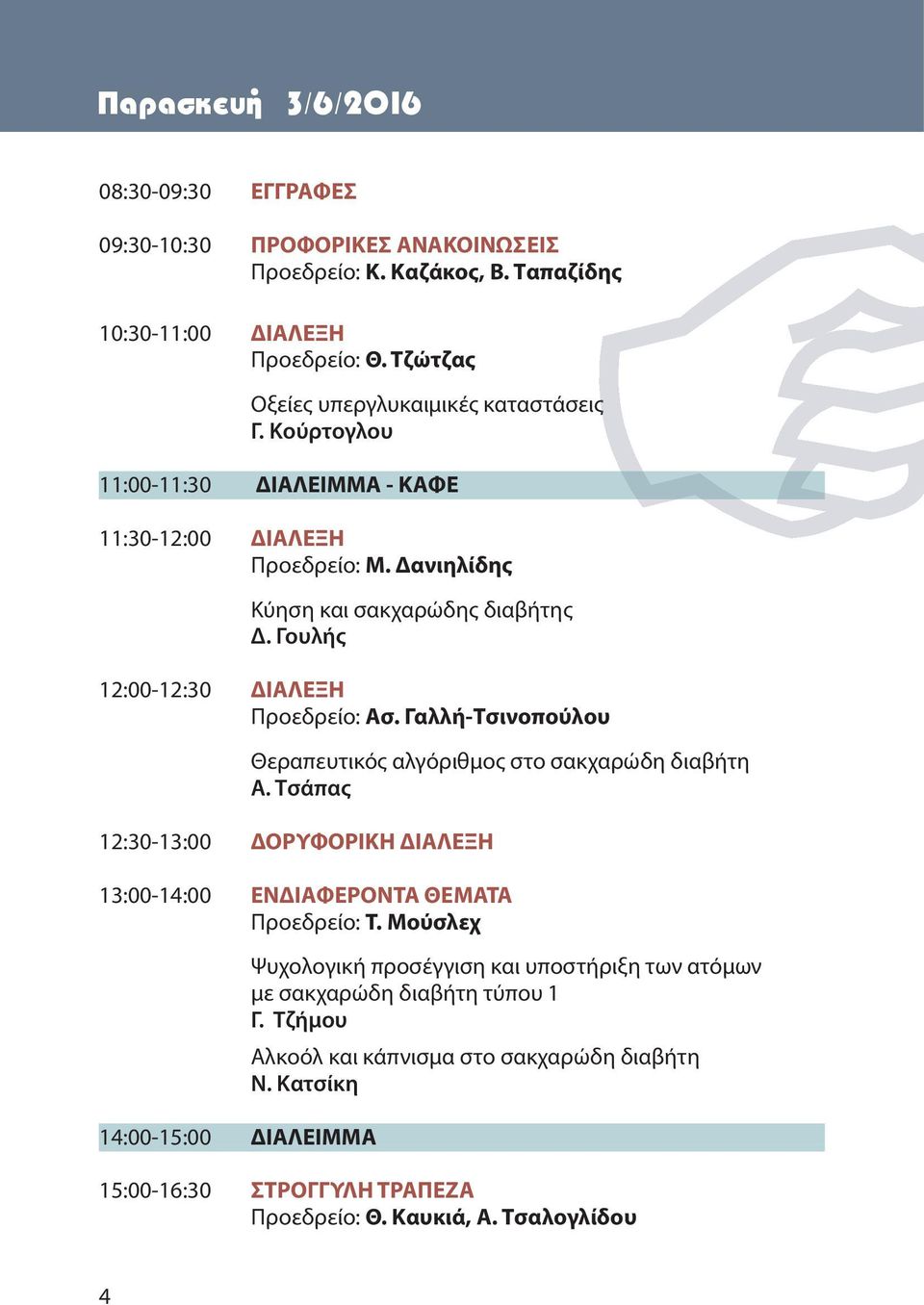 Παρασκευή 3/6/2016

08:30-09:30 ΕΓΓΡΑΦΕΣ

09:30-10:30 ΠΡΟΦΟΡΙΚΕΣ ΑΝΑΚΟΙΝΩΣΕΙΣ
Προεδρείο: Κ. Καζάκος, Β. Ταπαζίδης

10:30-11:00 ΔΙΑΛΕΞΗ
Προεδρείο: Θ. Τζώτζας

Οξείες υπεργλυκαιμικές καταστάσεις
Γ. Κούρτογλου

11:00-11:30 ΔΙΑΛΕΙΜΜΑ - ΚΑΦΕ

11:30-12:00 ΔΙΑΛΕΞΗ
Προεδρείο: Μ. Δανιηλίδης

Κύηση και σακχαρώδης διαβήτης
Δ. Γουλής

12:00-12:30 ΔΙΑΛΕΞΗ
Προεδρείο: Ασ. Γαλλή-Τσινοπούλου

Θεραπευτικός αλγόριθμος στο σακχαρώδη διαβήτη
Α. Τσάπας

12:30-13:00 ΔΟΡΥΦΟΡΙΚΗ ΔΙΑΛΕΞΗ

13:00-14:00 ΕΝΔΙΑΦΕΡΟΝΤΑ ΘΕΜΑΤΑ
Προεδρείο: Τ. Μούσλεχ

Ψυχολογική προσέγγιση και υποστήριξη των ατόμων με σακχαρώδη διαβήτη τύπου 1
Γ. Τζήμου

Αλκοόλ και κάπνισμα στο σακχαρώδη διαβήτη
Ν. Κατσίκη

14:00-15:00 ΔΙΑΛΕΙΜΜΑ

15:00-16:30 ΣΤΡΟΓΓΥΛΗ ΤΡΑΠΕΖΑ
Προεδρείο: Θ. Καυκιά, Α. Τσαλογλίδου

4